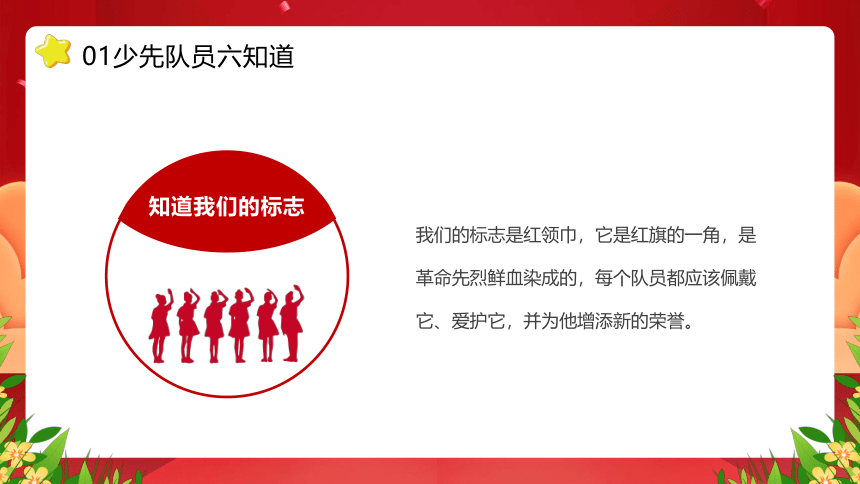 01少先队员六知道

知道我们的标志

我们的标志是红领巾，它是红旗的一角，是革命先烈鲜血染成的，每个队员都应该佩戴它、爱护它，并为他增添新的荣誉。